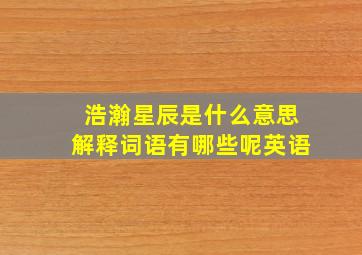 浩瀚星辰是什么意思
解释词语有哪些呢英语